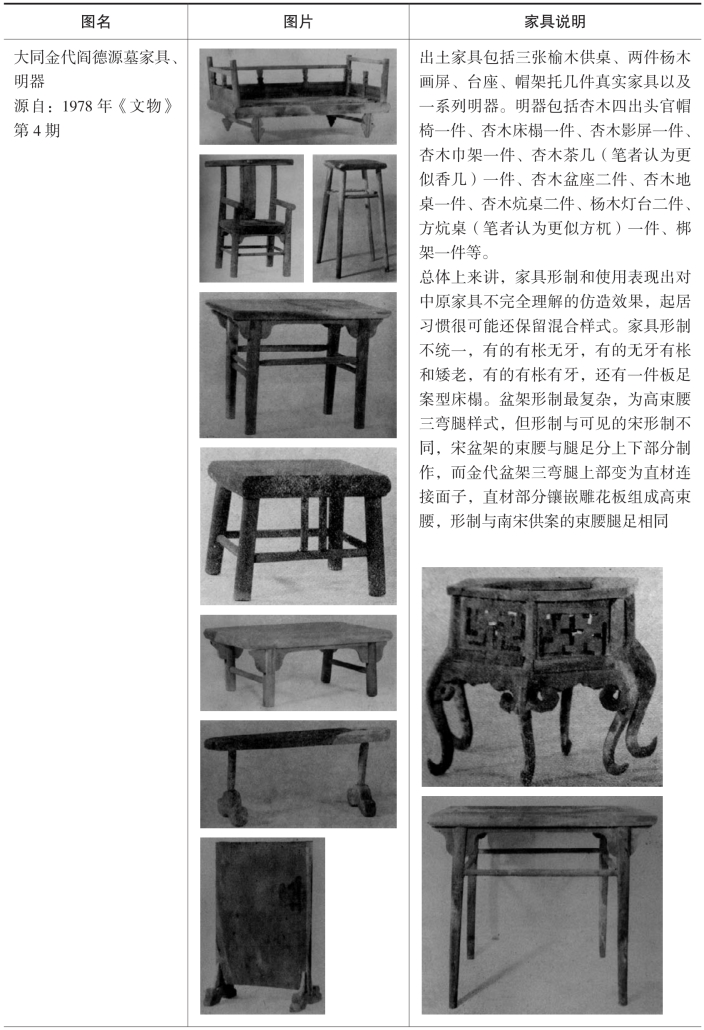 | 图名 | 图片 | 家具说明 |
|---|---|---|
| 大同金代阎德源墓家具、明器 源自：1978年《文物》第4期 |  | 出土家具包括三张榆木供桌、两件杨木画屏、台座、帽架托几件真实家具以及一系列明器。明器包括杏木四出头官帽椅一件、杏木床榻一件、杏木影屏一件、杏木巾架一件、杏木茶几（笔者认为更似香几）一件、杏木盆座二件、杏木地桌一件、杏木炕桌二件、杨木灯台二件、方炕桌（笔者认为更似方杌）一件、梆架一件等。 总体上来讲，家具形制和使用表现出对中原家具不完全理解的仿造效果，起居习惯很可能还保留混合样式。家具形制不统一，有的有枨无牙，有的无牙有枨和矮老，有的有枨有牙，还有一件板足案型床榻。盆架形制最复杂，为高束腰三弯腿样式，但形制与可见的宋形制不同，宋盆架的束腰与腿足分上下部分制作，而金代盆架三弯腿上部变为直材连接面子，直材部分镶嵌雕花板组成高束腰，形制与南宋供案的束腰腿足相同 |